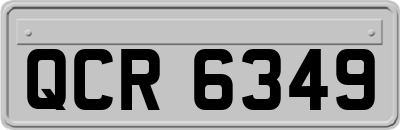 QCR 6349